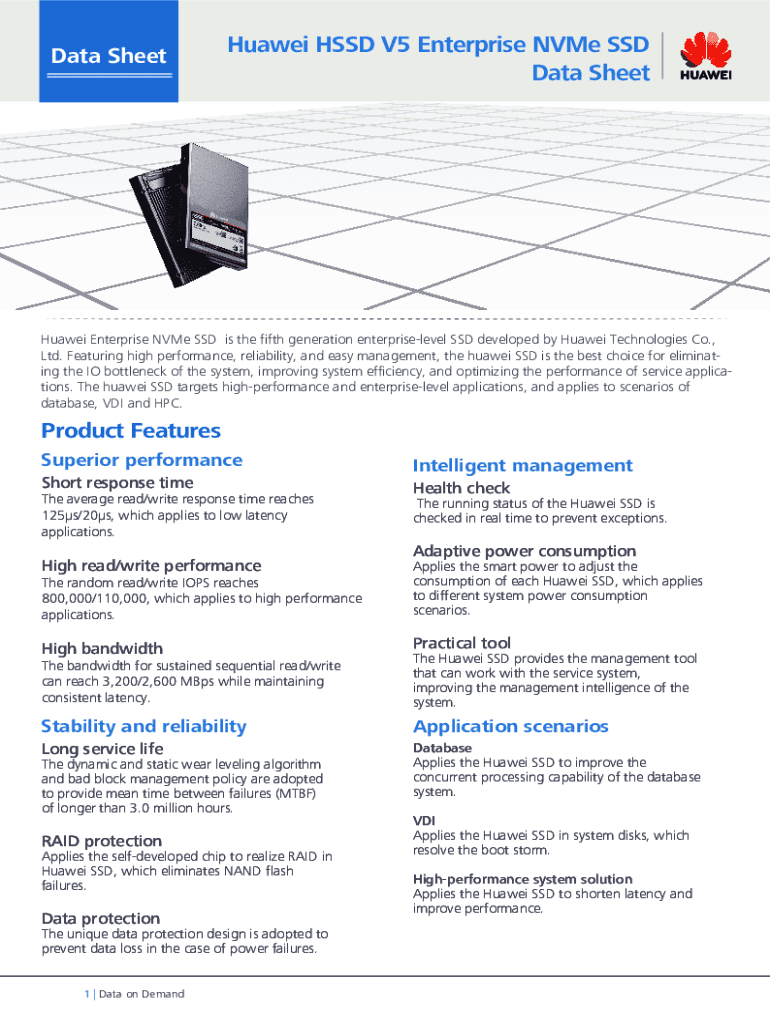 Data Sheet

Huawei HSSD V5 Enterprise NVMe SSD Data Sheet

HUAWEI

Huawei Enterprise NVMe SSD is the fifth generation enterprise-level SSD developed by Huawei Technologies Co., Ltd. Featuring high performance, reliability, and easy management, the huawei SSD is the best choice for eliminating the IO bottleneck of the system, improving system efficiency, and optimizing the performance of service applications. The huawei SSD targets high-performance and enterprise-level applications, and applies to scenarios of database, VDI and HPC.

Product Features

Superior performance

Short response time
The average read/write response time reaches 125μs/20μs, which applies to low latency applications.

High read/write performance
The random read/write IOPS reaches 800,000/110,000, which applies to high performance applications.

High bandwidth
The bandwidth for sustained sequential read/write can reach 3,200/2,600 MBps while maintaining consistent latency.

Stability and reliability

Long service life
The dynamic and static wear leveling algorithm and bad block management policy are adopted to provide mean time between failures (MTBF) of longer than 3.0 million hours.

RAID protection
Applies the self-developed chip to realize RAID in Huawei SSD, which eliminates NAND flash failures.

Data protection
The unique data protection design is adopted to prevent data loss in the case of power failures.

Intelligent management

Health check
The running status of the Huawei SSD is checked in real time to prevent exceptions.

Adaptive power consumption
Applies the smart power to adjust the consumption of each Huawei SSD, which applies to different system power consumption scenarios.

Practical tool
The Huawei SSD provides the management tool that can work with the service system, improving the management intelligence of the system.

Application scenarios

Database
Applies the Huawei SSD to improve the concurrent processing capability of the database system.

VDI
Applies the Huawei SSD in system disks, which resolve the boot storm.

High-performance system solution
Applies the Huawei SSD to shorten latency and improve performance.

1 | Data on Demand